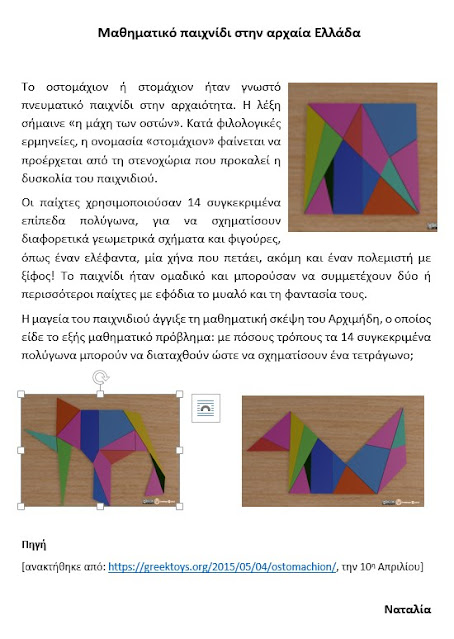 Μαθηματικό παιχνίδι στην αρχαία Ελλάδα

Το οστομάχιον ή στομάχιον ήταν γνωστό πνευματικό παιχνίδι στην αρχαιότητα. Η λέξη σήμαινε «η μάχη των οστών». Κατά φιλολογικές ερμηνείες, η ονομασία «στομάχιον» φαίνεται να προέρχεται από τη στενοχώρια που προκαλεί η δυσκολία του παιχνιδιού.

Οι παίχτες χρησιμοποιούσαν 14 συγκεκριμένα επίπεδα πολύγωνα, για να σχηματίσουν διαφορετικά γεωμετρικά σχήματα και φιγούρες, όπως έναν ελέφαντα, μία χήνα που πετάει, ακόμη και έναν πολεμιστή με ξίφος! Το παιχνίδι ήταν ομαδικό και μπορούσαν να συμμετέχουν δύο ή περισσότεροι παίχτες με εφόδια το μυαλό και τη φαντασία τους.

Η μαγεία του παιχνιδιού άγγιξε τη μαθηματική σκέψη του Αρχιμήδη, ο οποίος είδε το εξής μαθηματικό πρόβλημα: με πόσους τρόπους τα 14 συγκεκριμένα πολύγωνα μπορούν να διαταχθούν ώστε να σχηματίσουν ένα τετράγωνο;

Πηγή

[ανακτήθηκε από: https://greektoys.org/2015/05/04/ostomachion/, την 10η Απριλίου]

Ναταλία